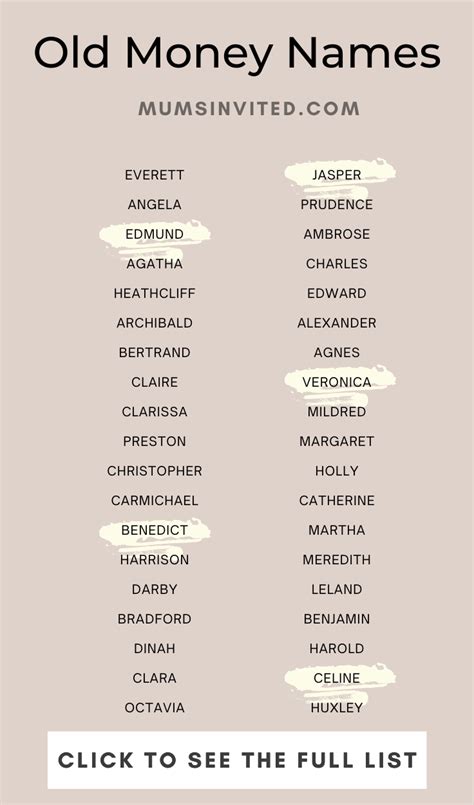 Old Money Names

MUMSINVITED.COM

EVERETT
ANGELA
EDMUND
AGATHA
HEATHCLIFF
ARCHIBALD
BERTRAND
CLAIRE
CLARISSA
PRESTON
CHRISTOPHER
CARMICHAEL
BENEDICT
HARRISON
DARBY
BRADFORD
DINAH
CLARA
OCTAVIA

JASPER
PRUDENCE
AMBROSE
CHARLES
EDWARD
ALEXANDER
AGNES
VERONICA
MILDRED
MARGARET
HOLLY
CATHERINE
MARTHA
MEREDITH
LELAND
BENJAMIN
HAROLD
CELINE
HUXLEY

CLICK TO SEE THE FULL LIST